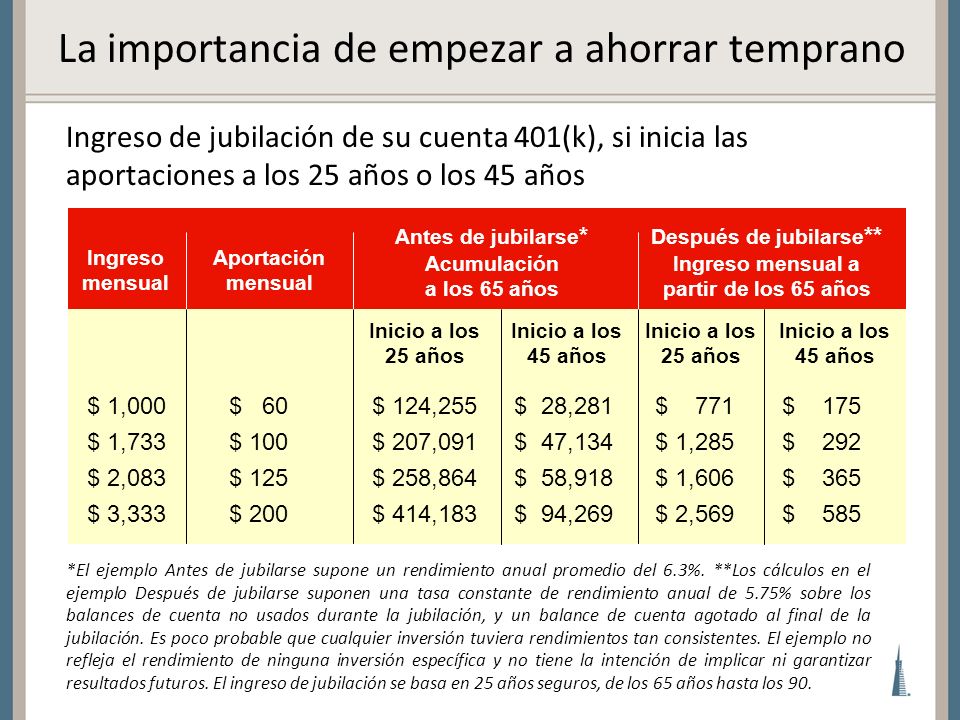 La importancia de empezar a ahorrar temprano

Ingreso de jubilación de su cuenta 401(k), si inicia las aportaciones a los 25 años o los 45 años

| Ingreso mensual | Aportación mensual | Antes de jubilarse* Acumulación a los 65 años | | Después de jubilarse** Ingreso mensual a partir de los 65 años | |
|---|---|---|---|---|---|
| | | Inicio a los 25 años | Inicio a los 45 años | Inicio a los 25 años | Inicio a los 45 años |
| \$ 1,000 | \$ 60 | \$ 124,255 | \$ 28,281 | \$ 771 | \$ 175 |
| \$ 1,733 | \$ 100 | \$ 207,091 | \$ 47,134 | \$ 1,285 | \$ 292 |
| \$ 2,083 | \$ 125 | \$ 258,864 | \$ 58,918 | \$ 1,606 | \$ 365 |
| \$ 3,333 | \$ 200 | \$ 414,183 | \$ 94,269 | \$ 2,569 | \$ 585 |

*El ejemplo Antes de jubilarse supone un rendimiento anual promedio del 6.3%. **Los cálculos en el ejemplo Después de jubilarse suponen una tasa constante de rendimiento anual de 5.75% sobre los balances de cuenta no usados durante la jubilación, y un balance de cuenta agotado al final de la jubilación. Es poco probable que cualquier inversión tuviera rendimientos tan consistentes. El ejemplo no refleja el rendimiento de ninguna inversión específica y no tiene la intención de implicar ni garantizar resultados futuros. El ingreso de jubilación se basa en 25 años seguros, de los 65 años hasta los 90.